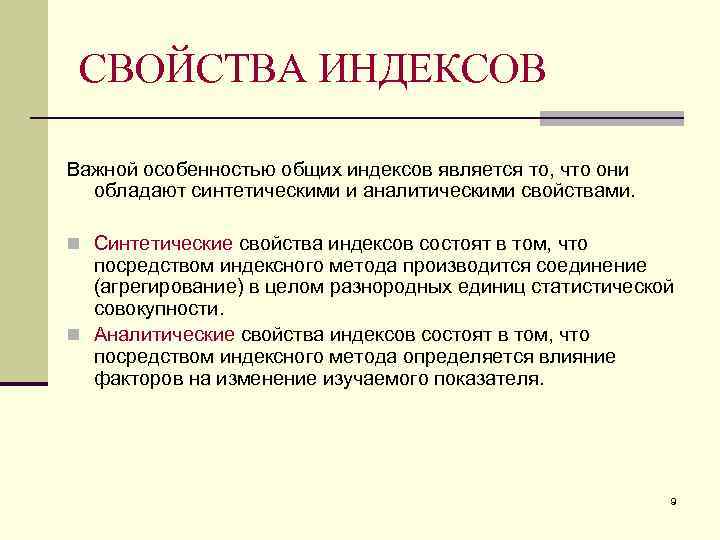 СВОЙСТВА ИНДЕКСОВ

Важной особенностью общих индексов является то, что они обладают синтетическими и аналитическими свойствами.

Синтетические свойства индексов состоят в том, что посредством индексного метода производится соединение (агрегирование) в целом разнородных единиц статистической совокупности.

Аналитические свойства индексов состоят в том, что посредством индексного метода определяется влияние факторов на изменение изучаемого показателя.

9